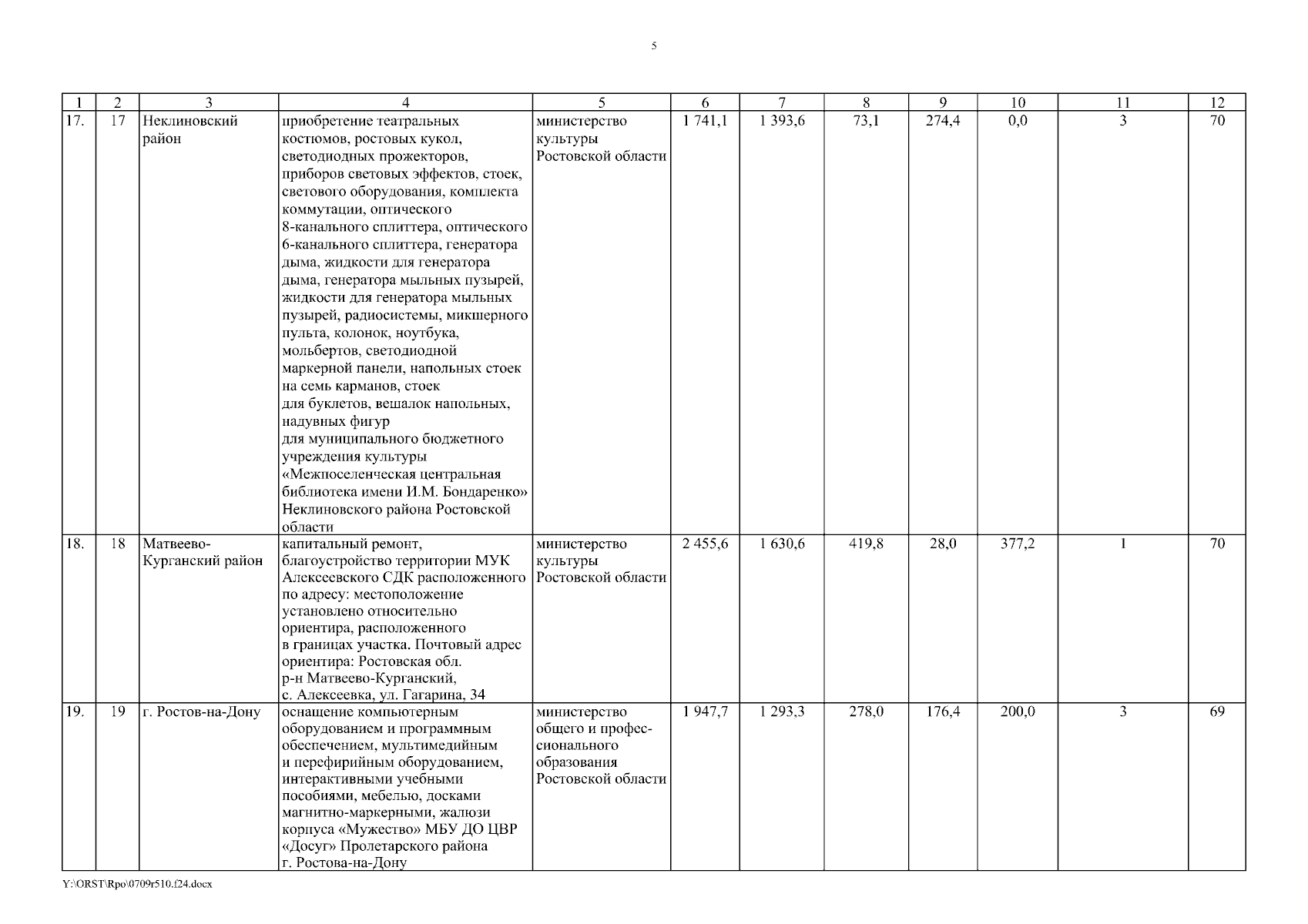 5

| 1 | 2 | 3 | 4 | 5 | 6 | 7 | 8 | 9 | 10 | 11 | 12 |
|---|---|---|---|---|---|---|---|---|---|---|---|
| 17. | 17 | Неклиновский район | приобретение театральных костюмов, ростовых кукол, светодиодных прожекторов, приборов световых эффектов, стоек, светового оборудования, комплекта коммутации, оптического 8-канального сплиттера, оптического 6-канального сплиттера, генератора дыма, жидкости для генератора дыма, генератора мыльных пузырей, жидкости для генератора мыльных пузырей, радиосистемы, микшерного пульта, колонок, ноутбука, мольбертов, светодиодной маркерной панели, напольных стоек на семь карманов, стоек для буклетов, вешалок напольных, надувных фигур для муниципального бюджетного учреждения культуры «Межпоселенческая центральная библиотека имени И.М. Бондаренко» Неклиновского района Ростовской области | министерство культуры Ростовской области | 1 741,1 | 1 393,6 | 73,1 | 274,4 | 0,0 | 3 | 70 |
| 18. | 18 | Матвеево-Курганский район | капитальный ремонт, благоустройство территории МУК Алексеевского СДК расположенного по адресу: местоположение установлено относительно ориентира, расположенного в границах участка. Почтовый адрес ориентира: Ростовская обл. р-н Матвеево-Курганский, с. Алексеевка, ул. Гагарина, 34 | министерство культуры Ростовской области | 2 455,6 | 1 630,6 | 419,8 | 28,0 | 377,2 | 1 | 70 |
| 19. | 19 | г. Ростов-на-Дону | оснащение компьютерным оборудованием и программным обеспечением, мультимедийным и перефирийным оборудованием, интерактивными учебными пособиями, мебелью, досками магнитно-маркерными, жалюзи корпуса «Мужество» МБУ ДО ЦВР «Досуг» Пролетарского района г. Ростова-на-Дону | министерство общего и профессионального образования Ростовской области | 1 947,7 | 1 293,3 | 278,0 | 176,4 | 200,0 | 3 | 69 |

Y:\ORST\Rpo\0709r510.f24.docx